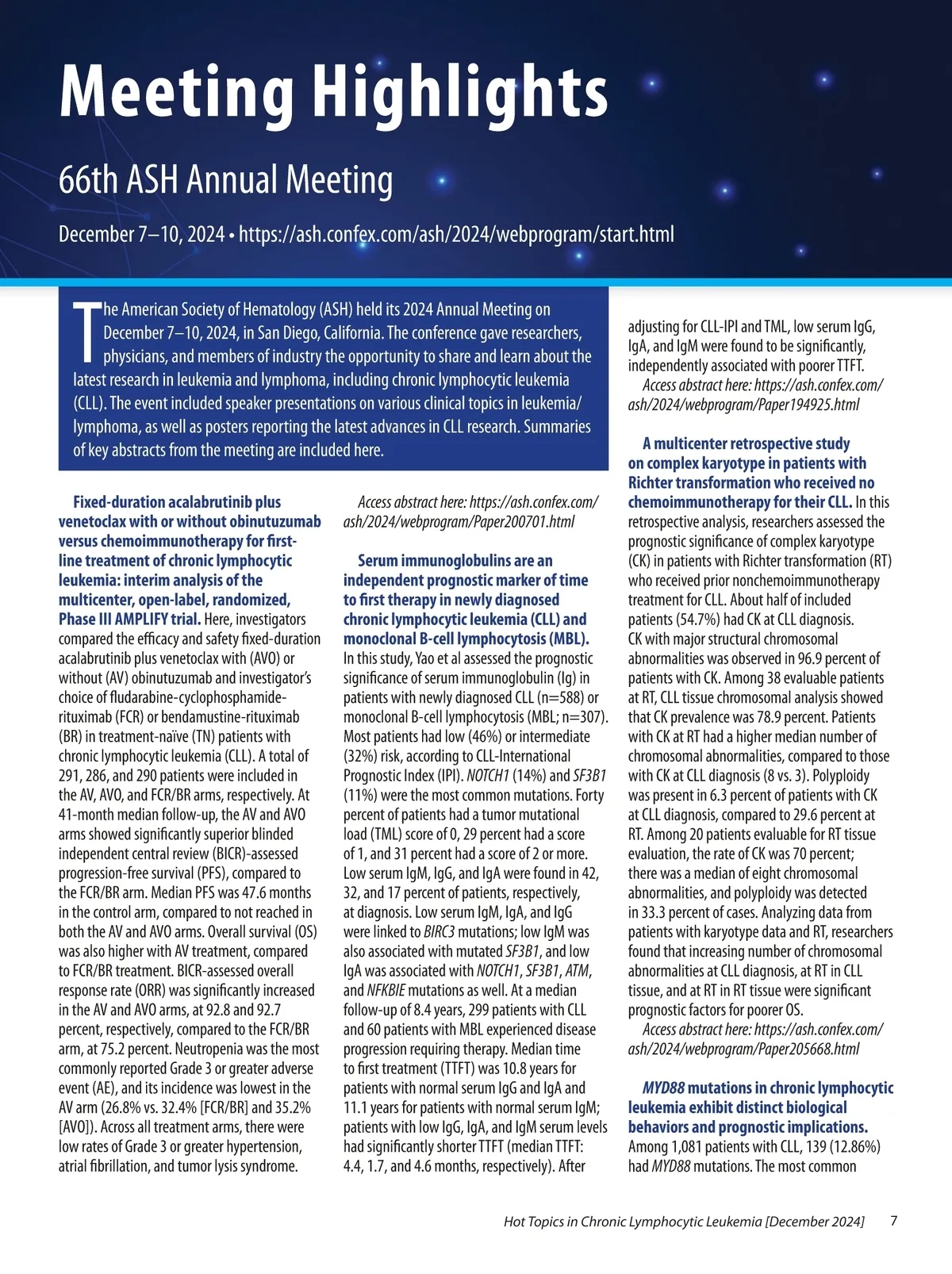 Meeting Highlights

66th ASH Annual Meeting

December 7–10, 2024 • https://ash.confex.com/ash/2024/webprogram/start.html

The American Society of Hematology (ASH) held its 2024 Annual Meeting on December 7–10, 2024, in San Diego, California. The conference gave researchers, physicians, and members of industry the opportunity to share and learn about the latest research in leukemia and lymphoma, including chronic lymphocytic leukemia (CLL). The event included speaker presentations on various clinical topics in leukemia/lymphoma, as well as posters reporting the latest advances in CLL research. Summaries of key abstracts from the meeting are included here.

Fixed-duration acalabrutinib plus venetoclax with or without obinutuzumab versus chemoimmunotherapy for first-line treatment of chronic lymphocytic leukemia: interim analysis of the multicenter, open-label, randomized, Phase III AMPLIFY trial. Here, investigators compared the efficacy and safety fixed-duration acalabrutinib plus venetoclax with (AVO) or without (AV) obinutuzumab and investigator's choice of fludarabine-cyclophosphamide-rituximab (FCR) or bendamustine-rituximab (BR) in treatment-naïve (TN) patients with chronic lymphocytic leukemia (CLL). A total of 291, 286, and 290 patients were included in the AV, AVO, and FCR/BR arms, respectively. At 41-month median follow-up, the AV and AVO arms showed significantly superior blinded independent central review (BICR)-assessed progression-free survival (PFS), compared to the FCR/BR arm. Median PFS was 47.6 months in the control arm, compared to not reached in both the AV and AVO arms. Overall survival (OS) was also higher with AV treatment, compared to FCR/BR treatment. BICR-assessed overall response rate (ORR) was significantly increased in the AV and AVO arms, at 92.8 and 92.7 percent, respectively, compared to the FCR/BR arm, at 75.2 percent. Neutropenia was the most commonly reported Grade 3 or greater adverse event (AE), and its incidence was lowest in the AV arm (26.8% vs. 32.4% [FCR/BR] and 35.2% [AVO]). Across all treatment arms, there were low rates of Grade 3 or greater hypertension, atrial fibrillation, and tumor lysis syndrome.

Access abstract here: https://ash.confex.com/ash/2024/webprogram/Paper200701.html

Serum immunoglobulins are an independent prognostic marker of time to first therapy in newly diagnosed chronic lymphocytic leukemia (CLL) and monoclonal B-cell lymphocytosis (MBL). In this study, Yao et al assessed the prognostic significance of serum immunoglobulin (Ig) in patients with newly diagnosed CLL (n=588) or monoclonal B-cell lymphocytosis (MBL; n=307). Most patients had low (46%) or intermediate (32%) risk, according to CLL-International Prognostic Index (IPI). NOTCH1 (14%) and SF3B1 (11%) were the most common mutations. Forty percent of patients had a tumor mutational load (TML) score of 0, 29 percent had a score of 1, and 31 percent had a score of 2 or more. Low serum IgM, IgG, and IgA were found in 42, 32, and 17 percent of patients, respectively, at diagnosis. Low serum IgM, IgA, and IgG were linked to BIRC3 mutations; low IgM was also associated with mutated SF3B1, and low IgA was associated with NOTCH1, SF3B1, ATM, and NFKBIE mutations as well. At a median follow-up of 8.4 years, 299 patients with CLL and 60 patients with MBL experienced disease progression requiring therapy. Median time to first treatment (TTFT) was 10.8 years for patients with normal serum IgG and IgA and 11.1 years for patients with normal serum IgM; patients with low IgG, IgA, and IgM serum levels had significantly shorter TTFT (median TTFT: 4.4, 1.7, and 4.6 months, respectively). After adjusting for CLL-IPI and TML, low serum IgG, IgA, and IgM were found to be significantly, independently associated with poorer TTFT.

Access abstract here: https://ash.confex.com/ash/2024/webprogram/Paper194925.html

A multicenter retrospective study on complex karyotype in patients with Richter transformation who received no chemoimmunotherapy for their CLL. In this retrospective analysis, researchers assessed the prognostic significance of complex karyotype (CK) in patients with Richter transformation (RT) who received prior nonchemoimmunotherapy treatment for CLL. About half of included patients (54.7%) had CK at CLL diagnosis. CK with major structural chromosomal abnormalities was observed in 96.9 percent of patients with CK. Among 38 evaluable patients at RT, CLL tissue chromosomal analysis showed that CK prevalence was 78.9 percent. Patients with CK at RT had a higher median number of chromosomal abnormalities, compared to those with CK at CLL diagnosis (8 vs. 3). Polyploidy was present in 6.3 percent of patients with CK at CLL diagnosis, compared to 29.6 percent at RT. Among 20 patients evaluable for RT tissue evaluation, the rate of CK was 70 percent; there was a median of eight chromosomal abnormalities, and polyploidy was detected in 33.3 percent of cases. Analyzing data from patients with karyotype data and RT, researchers found that increasing number of chromosomal abnormalities at CLL diagnosis, at RT in CLL tissue, and at RT in RT tissue were significant prognostic factors for poorer OS.

Access abstract here: https://ash.confex.com/ash/2024/webprogram/Paper205668.html

MYD88 mutations in chronic lymphocytic leukemia exhibit distinct biological behaviors and prognostic implications. Among 1,081 patients with CLL, 139 (12.86%) had MYD88 mutations. The most common

Hot Topics in Chronic Lymphocytic Leukemia [December 2024] 7